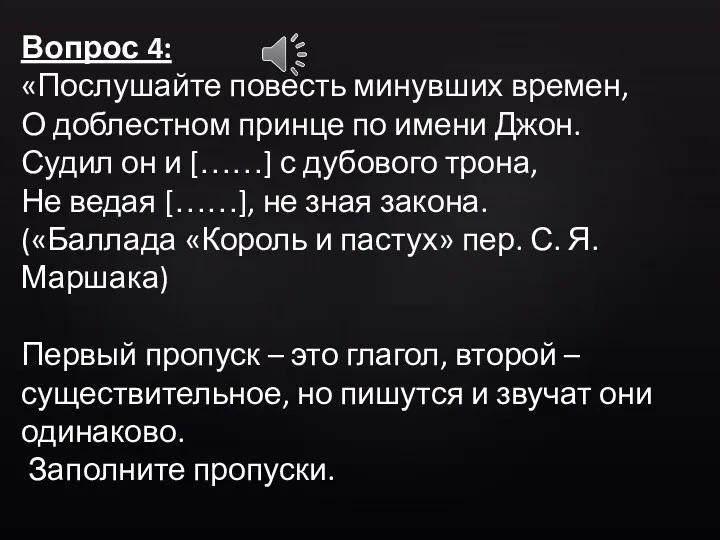 Вопрос 4:
«Послушайте повесть минувших времен,
О доблестном принце по имени Джон.
Судил он и [……] с дубового трона,
Не ведая [……], не зная закона.
(«Баллада «Король и пастух» пер. С. Я. Маршака)

Первый пропуск – это глагол, второй – существительное, но пишутся и звучат они одинаково.
Заполните пропуски.